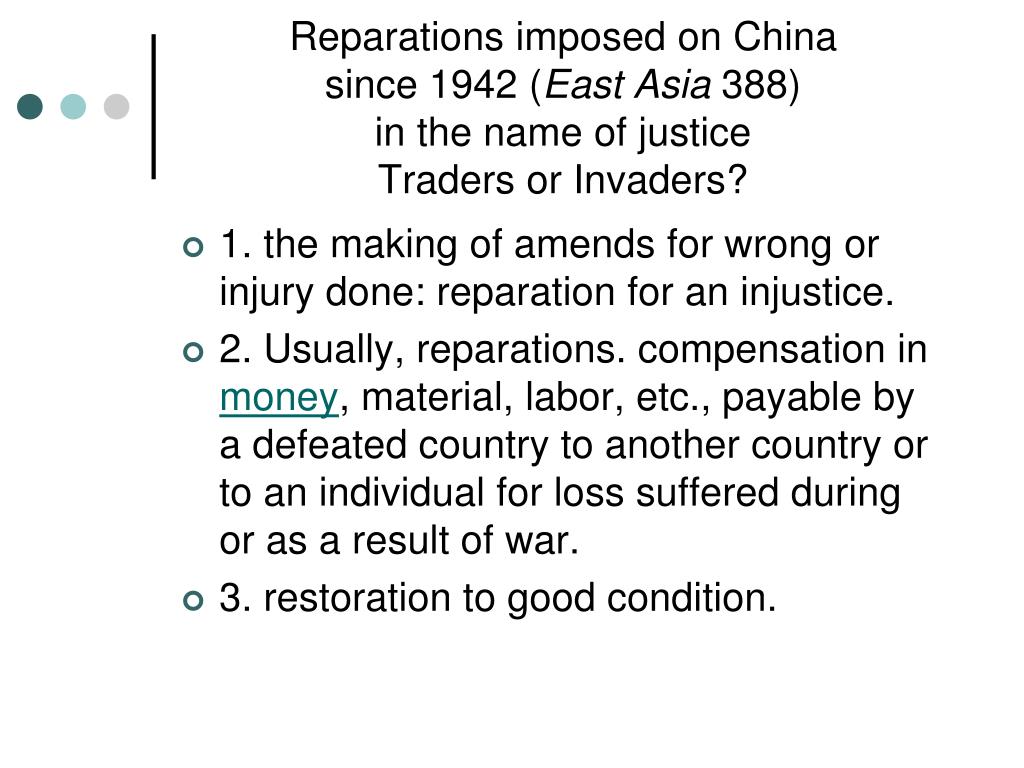 Reparations imposed on China since 1942 (East Asia 388)
in the name of justice
Traders or Invaders?

1. the making of amends for wrong or injury done: reparation for an injustice.

2. Usually, reparations. compensation in money, material, labor, etc., payable by a defeated country to another country or to an individual for loss suffered during or as a result of war.

3. restoration to good condition.